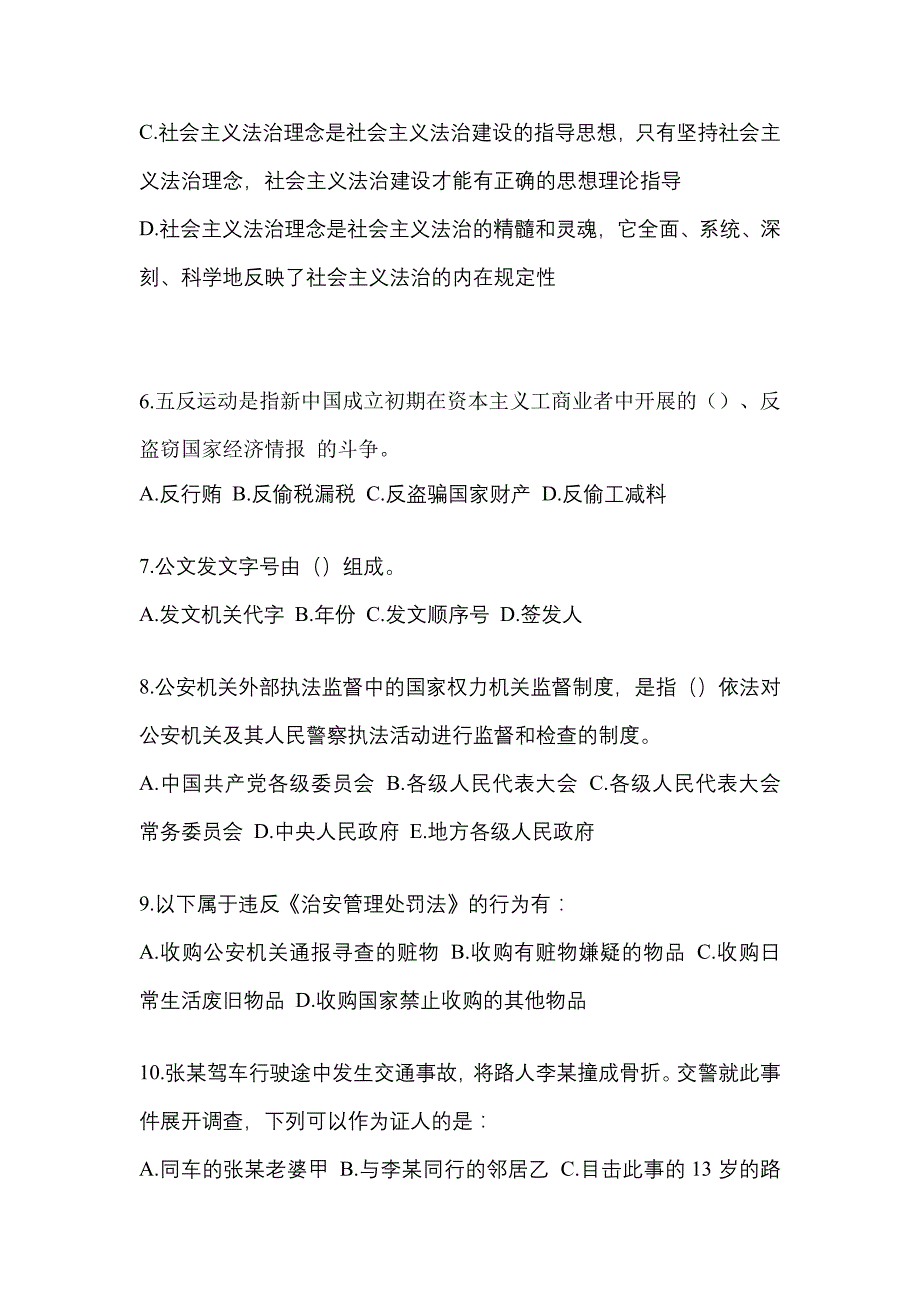 C.社会主义法治理念是社会主义法治建设的指导思想，只有坚持社会主义法治理念，社会主义法治建设才能有正确的思想理论指导
D.社会主义法治理念是社会主义法治的精髓和灵魂，它全面、系统、深刻、科学地反映了社会主义法治的内在规定性

6.五反运动是指新中国成立初期在资本主义工商业者中开展的（）、反盗窃国家经济情报 的斗争。
A.反行贿 B.反偷税漏税 C.反盗骗国家财产 D.反偷工减料

7.公文发文字号由（）组成。
A.发文机关代字 B.年份 C.发文顺序号 D.签发人

8.公安机关外部执法监督中的国家权力机关监督制度，是指（）依法对公安机关及其人民警察执法活动进行监督和检查的制度。
A.中国共产党各级委员会 B.各级人民代表大会 C.各级人民代表大会常务委员会 D.中央人民政府 E.地方各级人民政府

9.以下属于违反《治安管理处罚法》的行为有：
A.收购公安机关通报寻查的赃物 B.收购有赃物嫌疑的物品 C.收购日常生活废旧物品 D.收购国家禁止收购的其他物品

10.张某驾车行驶途中发生交通事故，将路人李某撞成骨折。交警就此事件展开调查，下列可以作为证人的是：
A.同车的张某老婆甲 B.与李某同行的邻居乙 C.目击此事的 13 岁的路